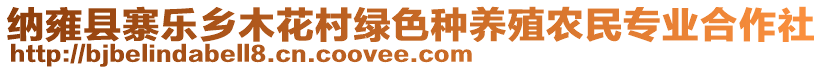 纳雍县寨乐乡木花村绿色种养殖农民专业合作社
http://bjbelindabell8.cn.coovee.com